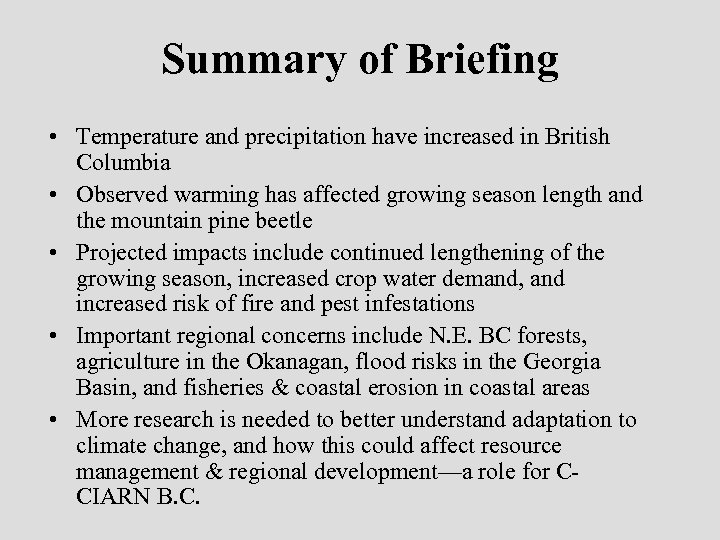 Summary of Briefing

• Temperature and precipitation have increased in British Columbia
• Observed warming has affected growing season length and the mountain pine beetle
• Projected impacts include continued lengthening of the growing season, increased crop water demand, and increased risk of fire and pest infestations
• Important regional concerns include N.E. BC forests, agriculture in the Okanagan, flood risks in the Georgia Basin, and fisheries & coastal erosion in coastal areas
• More research is needed to better understand adaptation to climate change, and how this could affect resource management & regional development—a role for C-CIARN B.C.